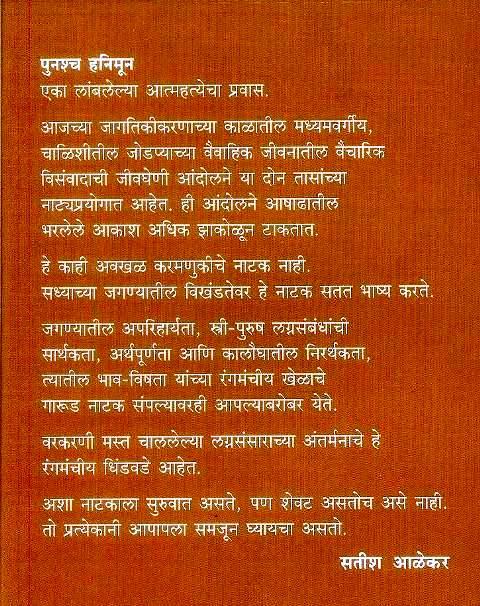 पुनश्च हनिमून
एका लांबलेल्या आत्महत्येचा प्रवास.

आजच्या जागतिकीकरणाच्या काळातील मध्यमवर्गीय, चाळिशीतील जोडप्याच्या वैवाहिक जीवनातील वैचारिक विसंवादाची जीवघेणी आंदोलने या दोन तासांच्या नाट्यप्रयोगात आहेत. ही आंदोलने आषाढातील भरलेले आकाश अधिक झाकोळून टाकतात.

हे काही अवखळ करमणुकीचे नाटक नाही. सध्याच्या जगण्यातील विखंडतेवर हे नाटक सतत भाष्य करते.

जगण्यातील अपरिहार्यता, स्त्री-पुरुष लग्नसंबंधांची सार्थकता, अर्थपूर्णता आणि कालौघातील निरर्थकता, त्यातील भाव-विषता यांच्या रंगमंचीय खेळाचे गारूड नाटक संपल्यावरही आपल्याबरोबर येते.

वरकरणी मस्त चाललेल्या लग्नसंसाराच्या अंतर्मनाचे हे रंगमंचीय धिंडवडे आहेत.

अशा नाटकाला सुरुवात असते, पण शेवट असतोच असे नाही. तो प्रत्येकानी आपापला समजून घ्यायचा असतो.

सतीश आळेकर